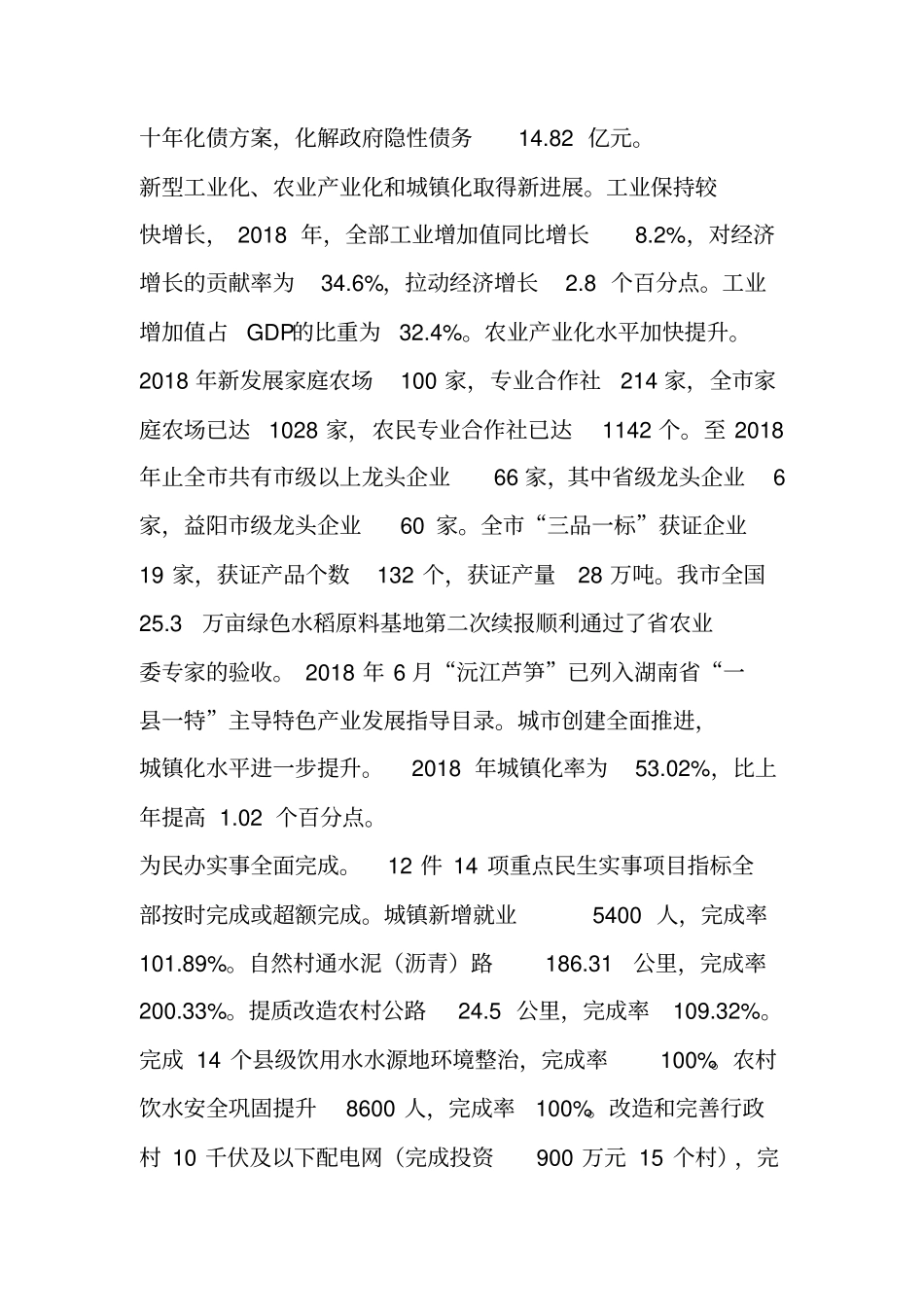 十年化债方案，化解政府隐性债务 14.82 亿元。

新型工业化、农业产业化和城镇化取得新进展。工业保持较快增长，2018 年，全部工业增加值同比增长 8.2%，对经济增长的贡献率为 34.6%，拉动经济增长 2.8 个百分点。工业增加值占 GDP的比重为 32.4%。农业产业化水平加快提升。2018 年新发展家庭农场 100 家，专业合作社 214 家，全市家庭农场已达 1028 家，农民专业合作社已达 1142 个。至 2018 年止全市共有市级以上龙头企业 66 家，其中省级龙头企业 6 家，益阳市级龙头企业 60 家。全市“三品一标”获证企业 19 家，获证产品个数 132 个，获证产量 28 万吨。我市全国 25.3 万亩绿色水稻原料基地第二次续报顺利通过了省农业委专家的验收。2018 年 6 月“沅江芦笋”已列入湖南省“一县一特”主导特色产业发展指导目录。城市创建全面推进，城镇化水平进一步提升。 2018 年城镇化率为 53.02%，比上年提高 1.02 个百分点。

为民办实事全面完成。 12 件 14 项重点民生实事项目指标全部按时完成或超额完成。城镇新增就业 5400 人，完成率 101.89%。自然村通水泥（沥青）路 186.31 公里，完成率 200.33%。提质改造农村公路 24.5 公里，完成率 109.32%。完成 14 个县级饮用水水源地环境整治，完成率 100%。农村饮水安全巩固提升 8600 人，完成率 100%。改造和完善行政村 10 千伏及以下配电网（完成投资 900 万元 15 个村），完